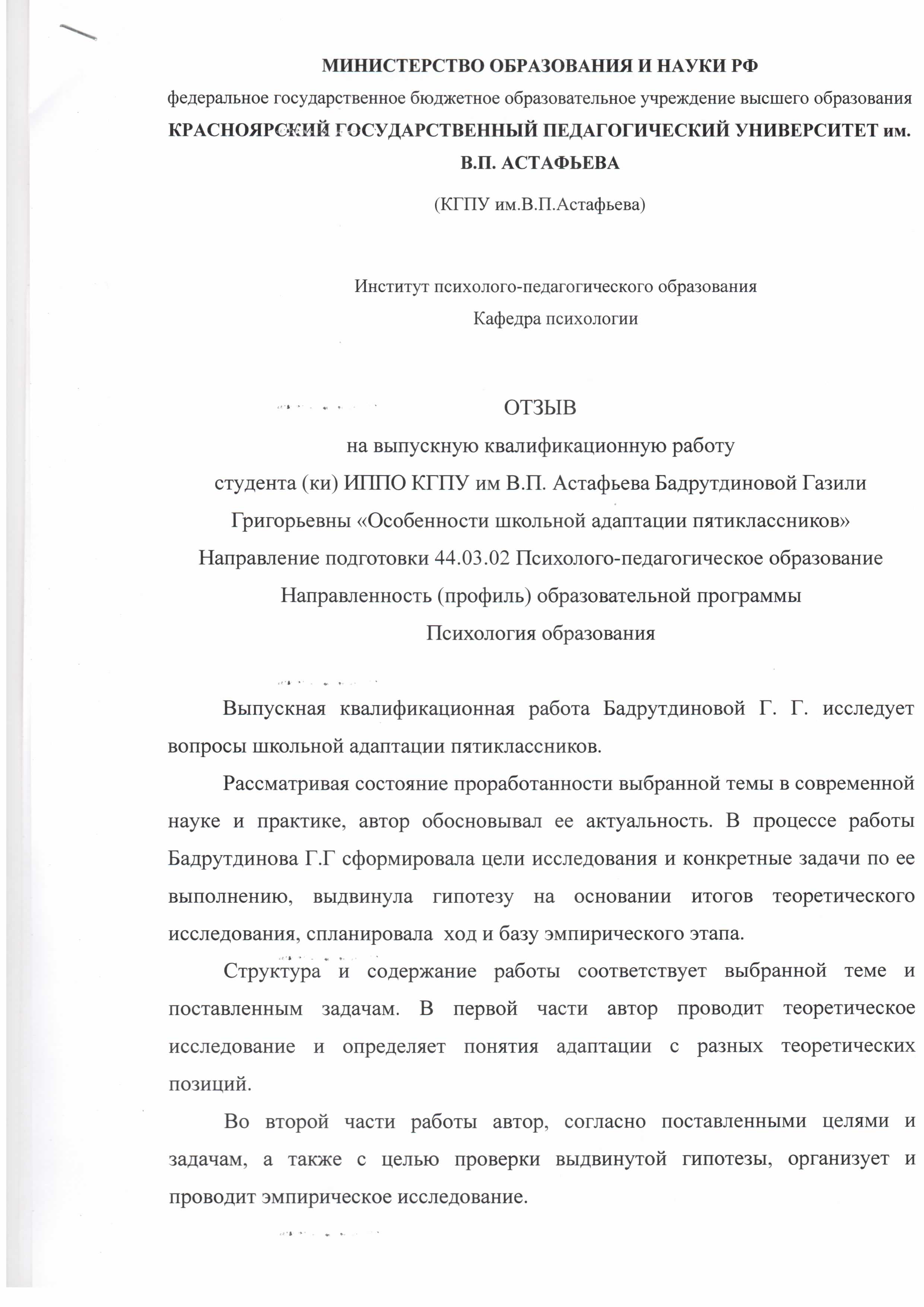 МИНИСТЕРСТВО ОБРАЗОВАНИЯ И НАУКИ РФ

федеральное государственное бюджетное образовательное учреждение высшего образования

КРАСНОЯРСКИЙ ГОСУДАРСТВЕННЫЙ ПЕДАГОГИЧЕСКИЙ УНИВЕРСИТЕТ им. В.П. АСТАФЬЕВА

(КГПУ им.В.П.Астафьева)

Институт психолого-педагогического образования

Кафедра психологии

ОТЗЫВ

на выпускную квалификационную работу

студента (ки) ИППО КГПУ им В.П. Астафьева Бадрутдиновой Газили Григорьевны «Особенности школьной адаптации пятиклассников»

Направление подготовки 44.03.02 Психолого-педагогическое образование

Направленность (профиль) образовательной программы

Психология образования

Выпускная квалификационная работа Бадрутдиновой Г. Г. исследует вопросы школьной адаптации пятиклассников.

Рассматривая состояние проработанности выбранной темы в современной науке и практике, автор обосновывал ее актуальность. В процессе работы Бадрутдинова Г.Г сформировала цели исследования и конкретные задачи по ее выполнению, выдвинула гипотезу на основании итогов теоретического исследования, спланировала ход и базу эмпирического этапа.

Структура и содержание работы соответствует выбранной теме и поставленным задачам. В первой части автор проводит теоретическое исследование и определяет понятия адаптации с разных теоретических позиций.

Во второй части работы автор, согласно поставленными целями и задачам, а также с целью проверки выдвинутой гипотезы, организует и проводит эмпирическое исследование.